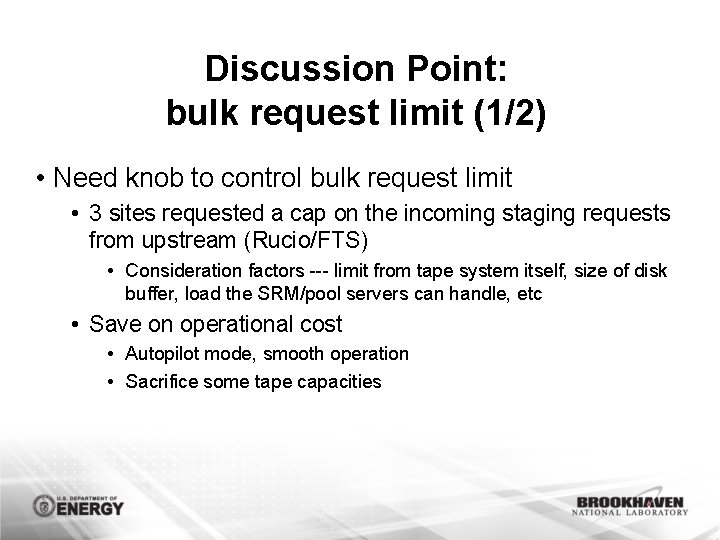 Discussion Point:
bulk request limit (1/2)

• Need knob to control bulk request limit
  • 3 sites requested a cap on the incoming staging requests from upstream (Rucio/FTS)
    • Consideration factors --- limit from tape system itself, size of disk buffer, load the SRM/pool servers can handle, etc
  • Save on operational cost
    • Autopilot mode, smooth operation
    • Sacrifice some tape capacities

U.S. DEPARTMENT OF ENERGY

BROOKHAVEN NATIONAL LABORATORY